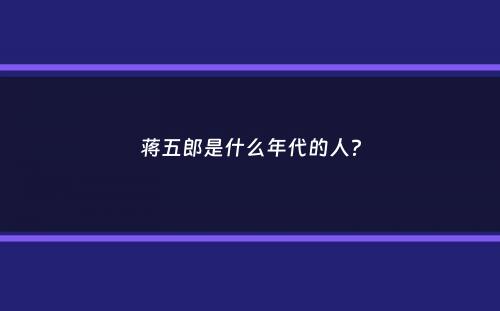 蒋五郎是什么年代的人?